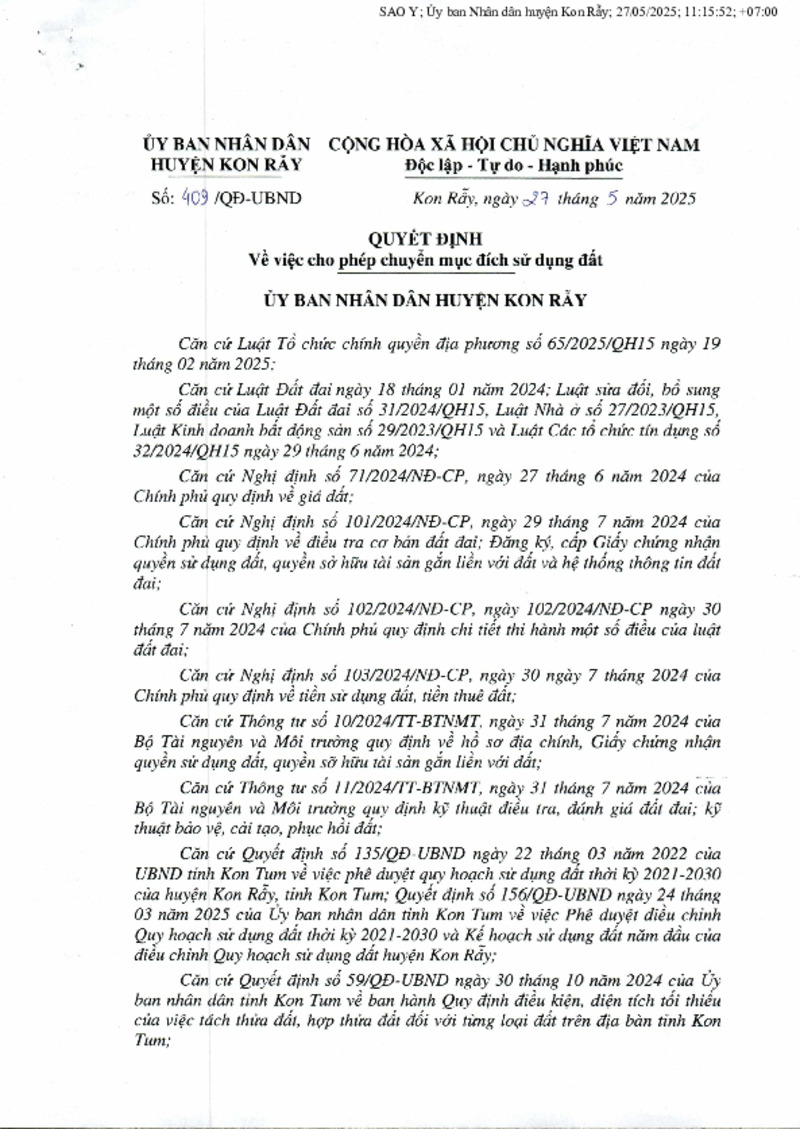 SAO Y; Ủy ban Nhân dân huyện Kon Rẫy; 27/05/2025; 11:15:52; +07:00

ỦY BAN NHÂN DÂN
HUYỆN KON RẪY

CỘNG HÒA XÃ HỘI CHỦ NGHĨA VIỆT NAM
Độc lập - Tự do - Hạnh phúc

Số: 409 /QĐ-UBND

Kon Rẫy, ngày 27 tháng 5 năm 2025

QUYẾT ĐỊNH
Về việc cho phép chuyển mục đích sử dụng đất

ỦY BAN NHÂN DÂN HUYỆN KON RẪY

Căn cứ Luật Tổ chức chính quyền địa phương số 65/2025/QH15 ngày 19 tháng 02 năm 2025;

Căn cứ Luật Đất đai ngày 18 tháng 01 năm 2024; Luật sửa đổi, bổ sung một số điều của Luật Đất đai số 31/2024/QH15, Luật Nhà ở số 27/2023/QH15, Luật Kinh doanh bất động sản số 29/2023/QH15 và Luật Các tổ chức tín dụng số 32/2024/QH15 ngày 29 tháng 6 năm 2024;

Căn cứ Nghị định số 71/2024/NĐ-CP, ngày 27 tháng 6 năm 2024 của Chính phủ quy định về giá đất;

Căn cứ Nghị định số 101/2024/NĐ-CP, ngày 29 tháng 7 năm 2024 của Chính phủ quy định về điều tra cơ bản đất đai; Đăng ký, cấp Giấy chứng nhận quyền sử dụng đất, quyền sở hữu tài sản gắn liền với đất và hệ thống thông tin đất đai;

Căn cứ Nghị định số 102/2024/NĐ-CP, ngày 102/2024/NĐ-CP ngày 30 tháng 7 năm 2024 của Chính phủ quy định chi tiết thi hành một số điều của luật đất đai;

Căn cứ Nghị định số 103/2024/NĐ-CP, ngày 30 ngày 7 tháng 2024 của Chính phủ quy định về tiền sử dụng đất, tiền thuê đất;

Căn cứ Thông tư số 10/2024/TT-BTNMT, ngày 31 tháng 7 năm 2024 của Bộ Tài nguyên và Môi trường quy định về hồ sơ địa chính, Giấy chứng nhận quyền sử dụng đất, quyền sở hữu tài sản gắn liền với đất;

Căn cứ Thông tư số 11/2024/TT-BTNMT, ngày 31 tháng 7 năm 2024 của Bộ Tài nguyên và Môi trường quy định kỹ thuật điều tra, đánh giá đất đai; kỹ thuật bảo vệ, cải tạo, phục hồi đất;

Căn cứ Quyết định số 135/QĐ-UBND ngày 22 tháng 03 năm 2022 của UBND tỉnh Kon Tum về việc phê duyệt quy hoạch sử dụng đất thời kỳ 2021-2030 của huyện Kon Rẫy, tỉnh Kon Tum; Quyết định số 156/QĐ-UBND ngày 24 tháng 03 năm 2025 của Ủy ban nhân dân tỉnh Kon Tum về việc Phê duyệt điều chỉnh Quy hoạch sử dụng đất thời kỳ 2021-2030 và Kế hoạch sử dụng đất năm đầu của điều chỉnh Quy hoạch sử dụng đất huyện Kon Rẫy;

Căn cứ Quyết định số 59/QĐ-UBND ngày 30 tháng 10 năm 2024 của Ủy ban nhân dân tỉnh Kon Tum về ban hành Quy định điều kiện, diện tích tối thiểu của việc tách thửa đất, hợp thửa đất đối với từng loại đất trên địa bàn tỉnh Kon Tum;